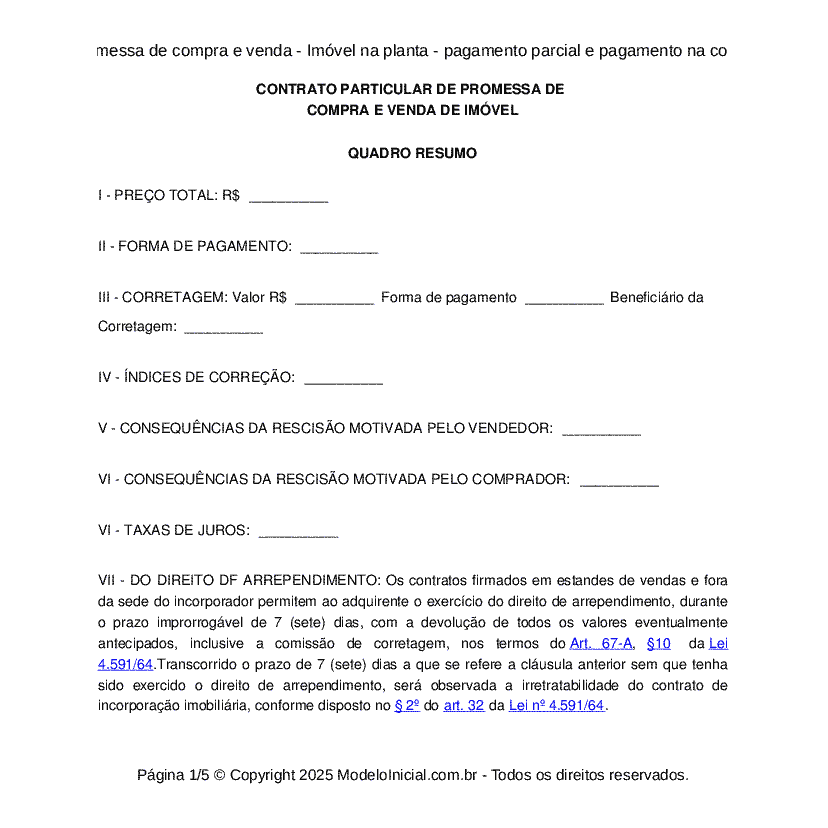 messa de compra e venda - Imóvel na planta - pagamento parcial e pagamento na co

CONTRATO PARTICULAR DE PROMESSA DE COMPRA E VENDA DE IMÓVEL

QUADRO RESUMO

I - PREÇO TOTAL: R$ __________

II - FORMA DE PAGAMENTO: __________

III - CORRETAGEM: Valor R$ __________ Forma de pagamento __________ Beneficiário da Corretagem: __________

IV - ÍNDICES DE CORREÇÃO: __________

V - CONSEQUÊNCIAS DA RESCISÃO MOTIVADA PELO VENDEDOR: __________

VI - CONSEQUÊNCIAS DA RESCISÃO MOTIVADA PELO COMPRADOR: __________

VI - TAXAS DE JUROS: __________

VII - DO DIREITO DF ARREPENDIMENTO: Os contratos firmados em estandes de vendas e fora da sede do incorporador permitem ao adquirente o exercício do direito de arrependimento, durante o prazo improrrogável de 7 (sete) dias, com a devolução de todos os valores eventualmente antecipados, inclusive a comissão de corretagem, nos termos do Art. 67-A, §10 da Lei 4.591/64.Transcorrido o prazo de 7 (sete) dias a que se refere a cláusula anterior sem que tenha sido exercido o direito de arrependimento, será observada a irretratabilidade do contrato de incorporação imobiliária, conforme disposto no § 2º do art. 32 da Lei nº 4.591/64.

Página 1/5 © Copyright 2025 ModeloInicial.com.br - Todos os direitos reservados.